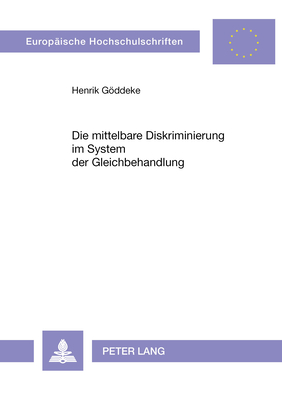 Europäische Hochschulschriften

Henrik Göddeke

Die mittelbare Diskriminierung im System der Gleichbehandlung

PETER LANG